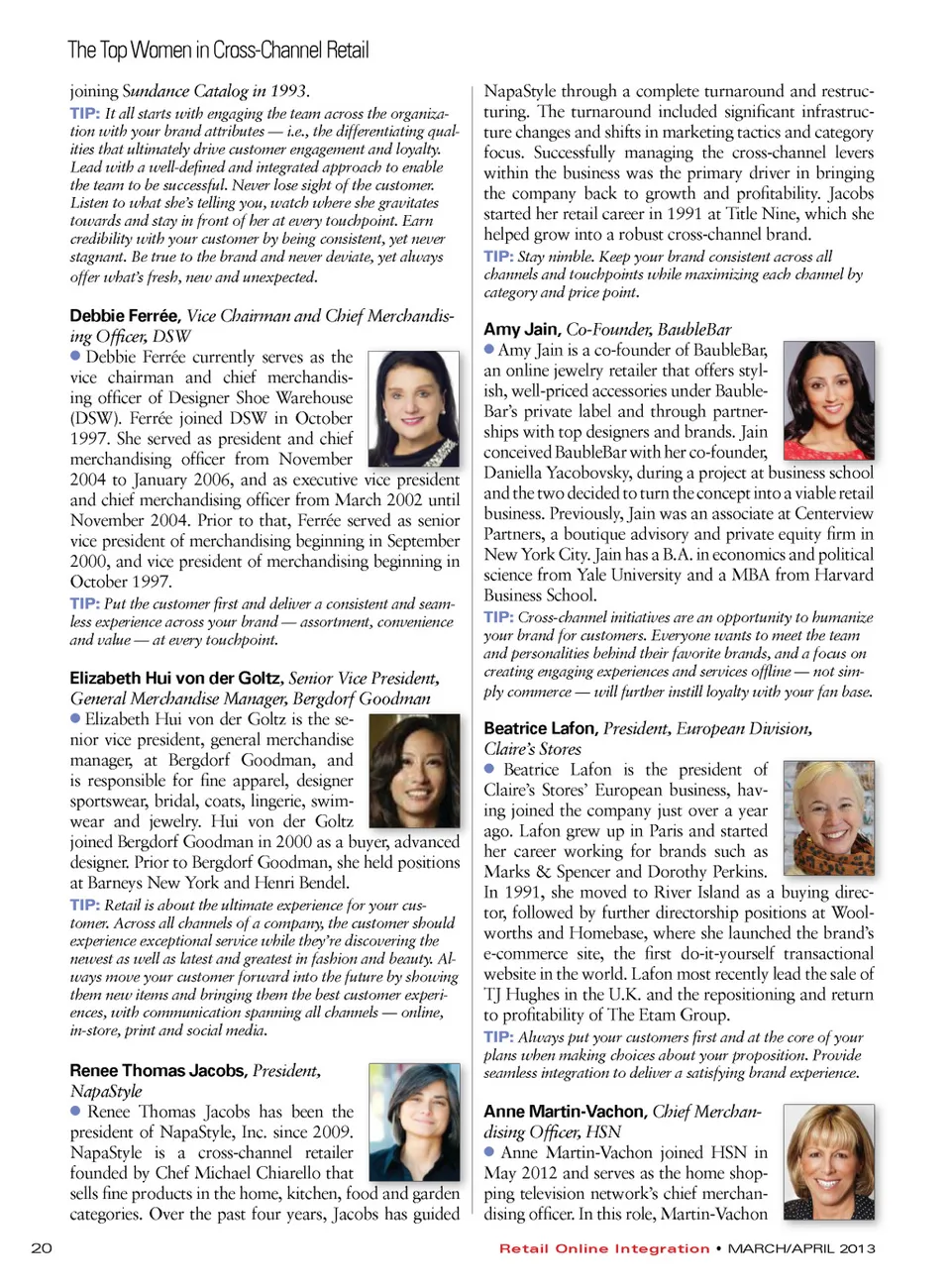 The Top Women in Cross-Channel Retail

joining Sundance Catalog in 1993.

TIP: It all starts with engaging the team across the organization with your brand attributes — i.e., the differentiating qualities that ultimately drive customer engagement and loyalty. Lead with a well-defined and integrated approach to enable the team to be successful. Never lose sight of the customer. Listen to what she's telling you, watch where she gravitates towards and stay in front of her at every touchpoint. Earn credibility with your customer by being consistent, yet never stagnant. Be true to the brand and never deviate, yet always offer what's fresh, new and unexpected.

Debbie Ferrée, Vice Chairman and Chief Merchandising Officer, DSW

● Debbie Ferrée currently serves as the vice chairman and chief merchandising officer of Designer Shoe Warehouse (DSW). Ferrée joined DSW in October 1997. She served as president and chief merchandising officer from November 2004 to January 2006, and as executive vice president and chief merchandising officer from March 2002 until November 2004. Prior to that, Ferrée served as senior vice president of merchandising beginning in September 2000, and vice president of merchandising beginning in October 1997.

TIP: Put the customer first and deliver a consistent and seamless experience across your brand — assortment, convenience and value — at every touchpoint.

Elizabeth Hui von der Goltz, Senior Vice President, General Merchandise Manager, Bergdorf Goodman

● Elizabeth Hui von der Goltz is the senior vice president, general merchandise manager, at Bergdorf Goodman, and is responsible for fine apparel, designer sportswear, bridal, coats, lingerie, swimwear and jewelry. Hui von der Goltz joined Bergdorf Goodman in 2000 as a buyer, advanced designer. Prior to Bergdorf Goodman, she held positions at Barneys New York and Henri Bendel.

TIP: Retail is about the ultimate experience for your customer. Across all channels of a company, the customer should experience exceptional service while they're discovering the newest as well as latest and greatest in fashion and beauty. Always move your customer forward into the future by showing them new items and bringing them the best customer experiences, with communication spanning all channels — online, in-store, print and social media.

Renee Thomas Jacobs, President, NapaStyle

● Renee Thomas Jacobs has been the president of NapaStyle, Inc. since 2009. NapaStyle is a cross-channel retailer founded by Chef Michael Chiarello that sells fine products in the home, kitchen, food and garden categories. Over the past four years, Jacobs has guided NapaStyle through a complete turnaround and restructuring. The turnaround included significant infrastructure changes and shifts in marketing tactics and category focus. Successfully managing the cross-channel levers within the business was the primary driver in bringing the company back to growth and profitability. Jacobs started her retail career in 1991 at Title Nine, which she helped grow into a robust cross-channel brand.

TIP: Stay nimble. Keep your brand consistent across all channels and touchpoints while maximizing each channel by category and price point.

Amy Jain, Co-Founder, BaubleBar

● Amy Jain is a co-founder of BaubleBar, an online jewelry retailer that offers stylish, well-priced accessories under BaubleBar's private label and through partnerships with top designers and brands. Jain conceived BaubleBar with her co-founder, Daniella Yacobovsky, during a project at business school and the two decided to turn the concept into a viable retail business. Previously, Jain was an associate at Centerview Partners, a boutique advisory and private equity firm in New York City. Jain has a B.A. in economics and political science from Yale University and a MBA from Harvard Business School.

TIP: Cross-channel initiatives are an opportunity to humanize your brand for customers. Everyone wants to meet the team and personalities behind their favorite brands, and a focus on creating engaging experiences and services offline — not simply commerce — will further instill loyalty with your fan base.

Beatrice Lafon, President, European Division, Claire's Stores

● Beatrice Lafon is the president of Claire's Stores' European business, having joined the company just over a year ago. Lafon grew up in Paris and started her career working for brands such as Marks & Spencer and Dorothy Perkins. In 1991, she moved to River Island as a buying director, followed by further directorship positions at Woolworths and Homebase, where she launched the brand's e-commerce site, the first do-it-yourself transactional website in the world. Lafon most recently lead the sale of TJ Hughes in the U.K. and the repositioning and return to profitability of The Etam Group.

TIP: Always put your customers first and at the core of your plans when making choices about your proposition. Provide seamless integration to deliver a satisfying brand experience.

Anne Martin-Vachon, Chief Merchandising Officer, HSN

● Anne Martin-Vachon joined HSN in May 2012 and serves as the home shopping television network's chief merchandising officer. In this role, Martin-Vachon

20

Retail Online Integration • MARCH/APRIL 2013